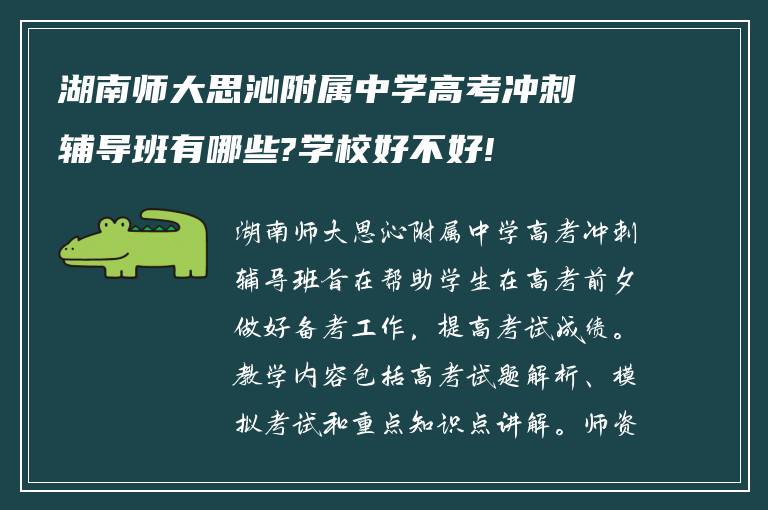 湖南师大思沁附属中学高考冲刺辅导班有哪些?学校好不好!

湖南师大思沁附属中学高考冲刺辅导班旨在帮助学生在高考前夕做好备考工作，提高考试成绩。教学内容包括高考试题解析、模拟考试和重点知识点讲解。师资